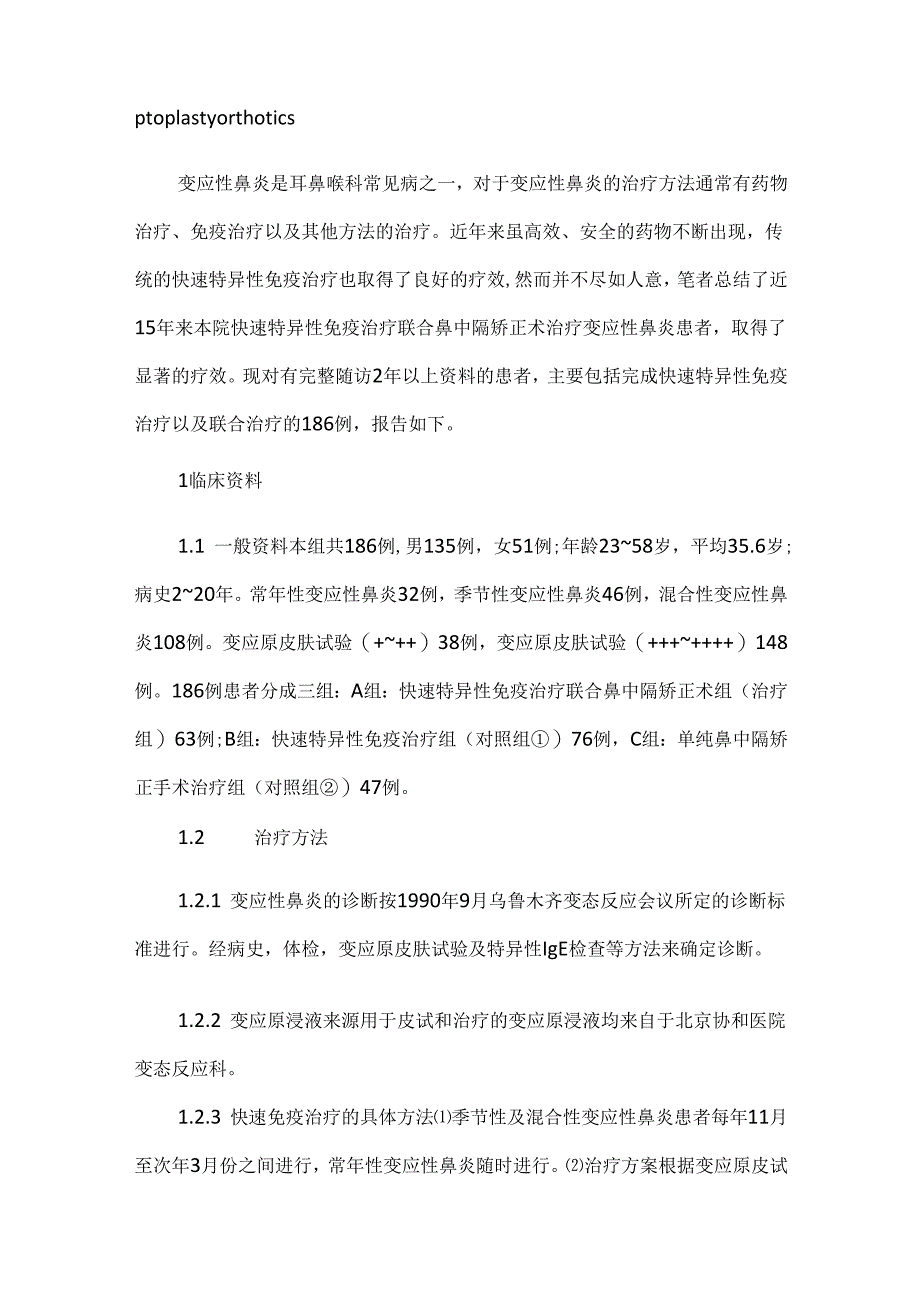 ptoplastyorthotics

变应性鼻炎是耳鼻喉科常见病之一，对于变应性鼻炎的治疗方法通常有药物治疗、免疫治疗以及其他方法的治疗。近年来虽高效、安全的药物不断出现，传统的快速特异性免疫治疗也取得了良好的疗效,然而并不尽如人意，笔者总结了近15年来本院快速特异性免疫治疗联合鼻中隔矫正术治疗变应性鼻炎患者，取得了显著的疗效。现对有完整随访2年以上资料的患者，主要包括完成快速特异性免疫治疗以及联合治疗的186例，报告如下。

1临床资料

1.1 一般资料本组共186例,男135例，女51例;年龄23~58岁，平均35.6岁;病史2~20年。常年性变应性鼻炎32例，季节性变应性鼻炎46例，混合性变应性鼻炎108例。变应原皮肤试验（+~++）38例，变应原皮肤试验（+++~++++）148例。186例患者分成三组：A组：快速特异性免疫治疗联合鼻中隔矫正术组（治疗组）63例;B组：快速特异性免疫治疗组（对照组①）76例，C组：单纯鼻中隔矫正手术治疗组（对照组②）47例。

1.2 治疗方法

1.2.1 变应性鼻炎的诊断按1990年9月乌鲁木齐变态反应会议所定的诊断标准进行。经病史，体检，变应原皮肤试验及特异性IgE检查等方法来确定诊断。

1.2.2 变应原浸液来源用于皮试和治疗的变应原浸液均来自于北京协和医院变态反应科。

1.2.3 快速免疫治疗的具体方法⑴季节性及混合性变应性鼻炎患者每年11月至次年3月份之间进行，常年性变应性鼻炎随时进行。⑵治疗方案根据变应原皮试